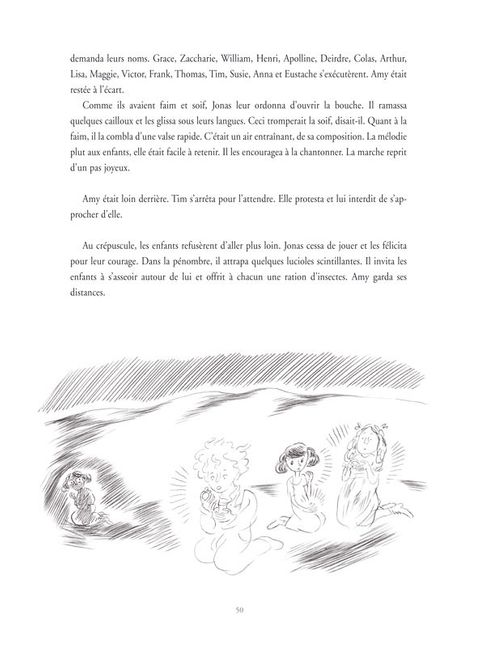 demanda leurs noms. Grace, Zaccharie, William, Henri, Apolline, Deirdre, Colas, Arthur, Lisa, Maggie, Victor, Frank, Thomas, Tim, Susie, Anna et Eustache s'exécutèrent. Amy était restée à l'écart.

Comme ils avaient faim et soif, Jonas leur ordonna d'ouvrir la bouche. Il ramassa quelques cailloux et les glissa sous leurs langues. Ceci tromperait la soif, disait-il. Quant à la faim, il la combla d'une valse rapide. C'était un air entraînant, de sa composition. La mélodie plut aux enfants, elle était facile à retenir. Il les encouragea à la chantonner. La marche reprit d'un pas joyeux.

Amy était loin derrière. Tim s'arrêta pour l'attendre. Elle protesta et lui interdit de s'approcher d'elle.

Au crépuscule, les enfants refusèrent d'aller plus loin. Jonas cessa de jouer et les félicita pour leur courage. Dans la pénombre, il attrapa quelques lucioles scintillantes. Il invita les enfants à s'asseoir autour de lui et offrit à chacun une ration d'insectes. Amy garda ses distances.

50